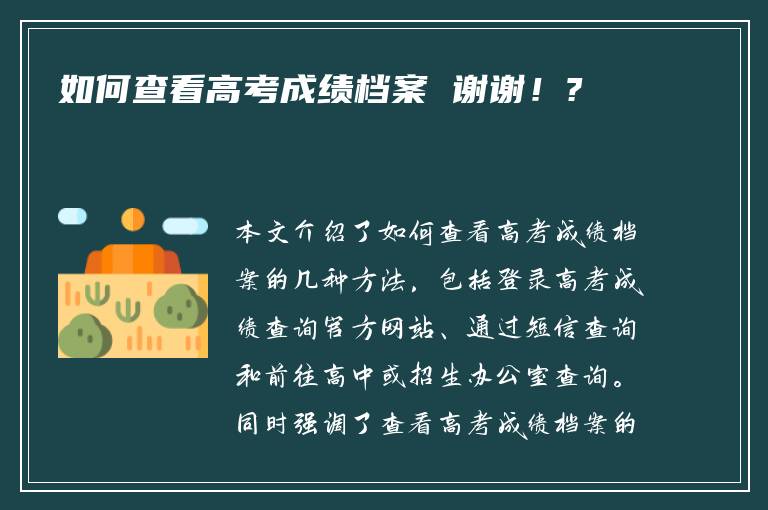 如何查看高考成绩档案 谢谢！？

本文介绍了如何查看高考成绩档案的几种方法，包括登录高考成绩查询官方网站、通过短信查询和前往高中或招生办公室查询。同时强调了查看高考成绩档案的